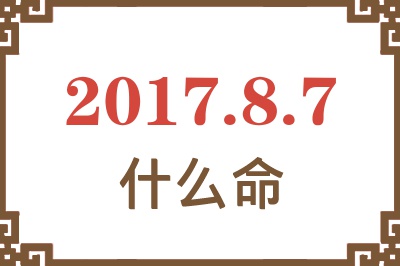 2017.8.7
什么命